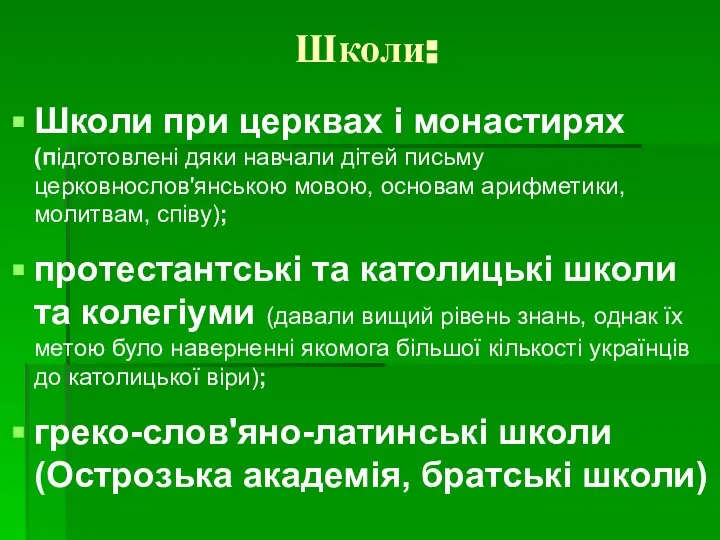 Школи:

Школи при церквах і монастирях (підготовлені дяки навчали дітей письму церковнослов'янською мовою, основам арифметики, молитвам, співу);

протестантські та католицькі школи та колегіуми (давали вищий рівень знань, однак їх метою було наверненні якомога більшої кількості українців до католицької віри);

греко-слов'яно-латинські школи (Острозька академія, братські школи)